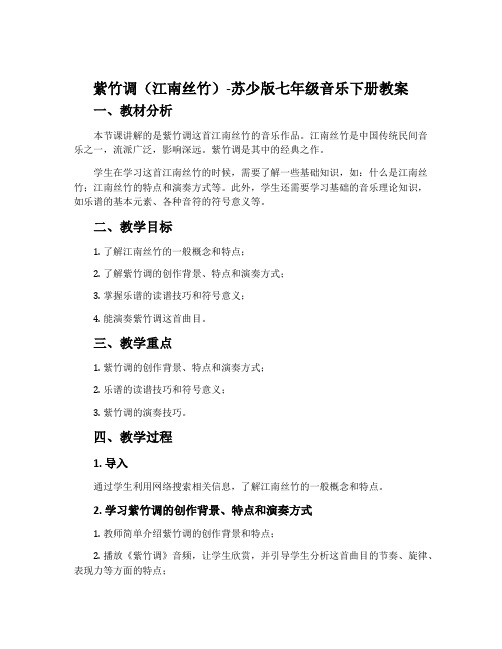 紫竹调（江南丝竹）-苏少版七年级音乐下册教案

一、教材分析

本节课讲解的是紫竹调这首江南丝竹的音乐作品。江南丝竹是中国传统民间音乐之一，流派广泛，影响深远。紫竹调是其中的经典之作。

学生在学习这首江南丝竹的时候，需要了解一些基础知识，如：什么是江南丝竹；江南丝竹的特点和演奏方式等。此外，学生还需要学习基础的音乐理论知识，如乐谱的基本元素、各种音符的符号意义等。

二、教学目标

1. 了解江南丝竹的一般概念和特点；

2. 了解紫竹调的创作背景、特点和演奏方式；

3. 掌握乐谱的读谱技巧和符号意义；

4. 能演奏紫竹调这首曲目。

三、教学重点

1. 紫竹调的创作背景、特点和演奏方式；

2. 乐谱的读谱技巧和符号意义；

3. 紫竹调的演奏技巧。

四、教学过程

1. 导入

通过学生利用网络搜索相关信息，了解江南丝竹的一般概念和特点。

2. 学习紫竹调的创作背景、特点和演奏方式

1. 教师简单介绍紫竹调的创作背景和特点；

2. 播放《紫竹调》音频，让学生欣赏，并引导学生分析这首曲目的节奏、旋律、表现力等方面的特点；